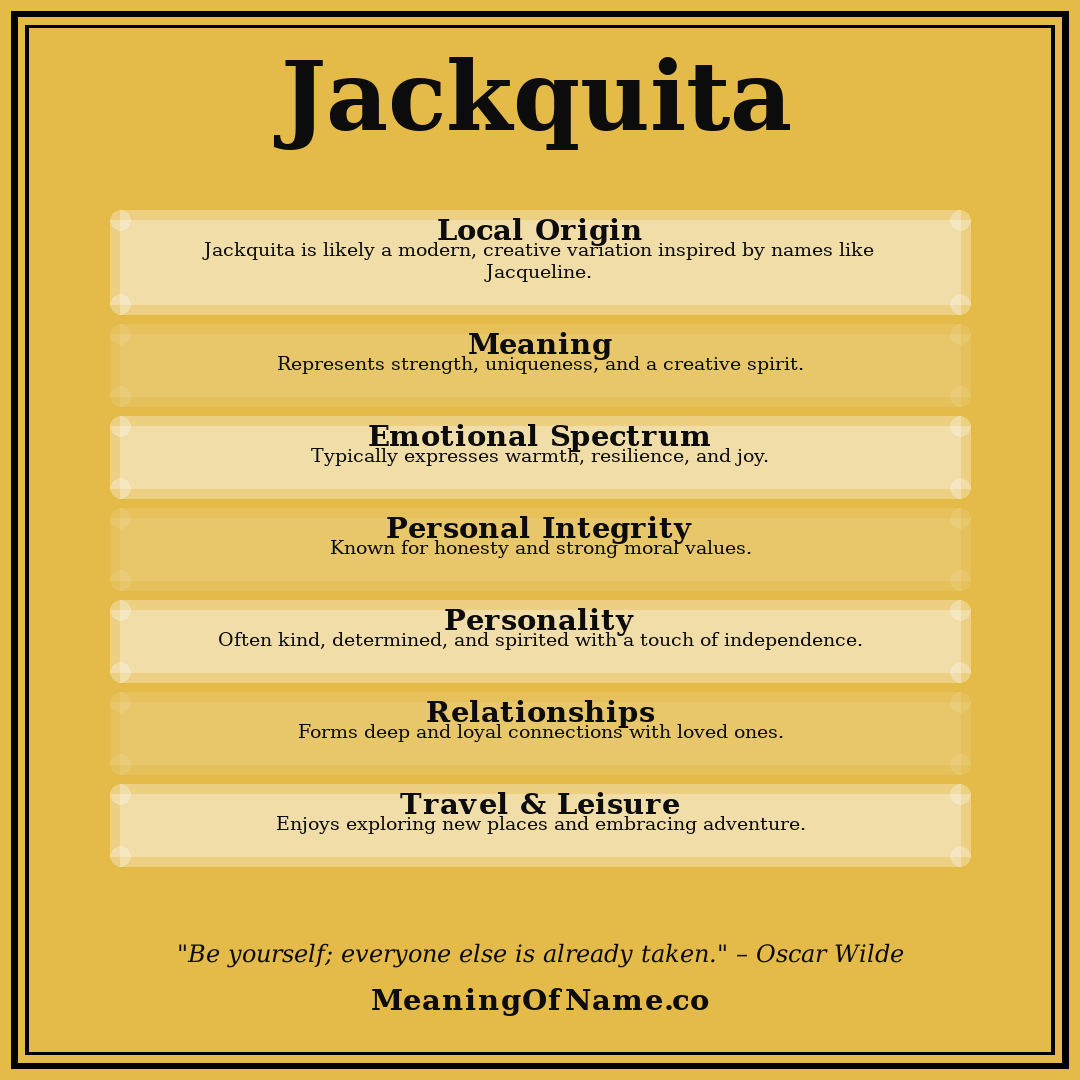 Jackquita

Local Origin
Jackquita is likely a modern, creative variation inspired by names like Jacqueline.

Meaning
Represents strength, uniqueness, and a creative spirit.

Emotional Spectrum
Typically expresses warmth, resilience, and joy.

Personal Integrity
Known for honesty and strong moral values.

Personality
Often kind, determined, and spirited with a touch of independence.

Relationships
Forms deep and loyal connections with loved ones.

Travel & Leisure
Enjoys exploring new places and embracing adventure.

"Be yourself; everyone else is already taken." – Oscar Wilde

MeaningOfName.co